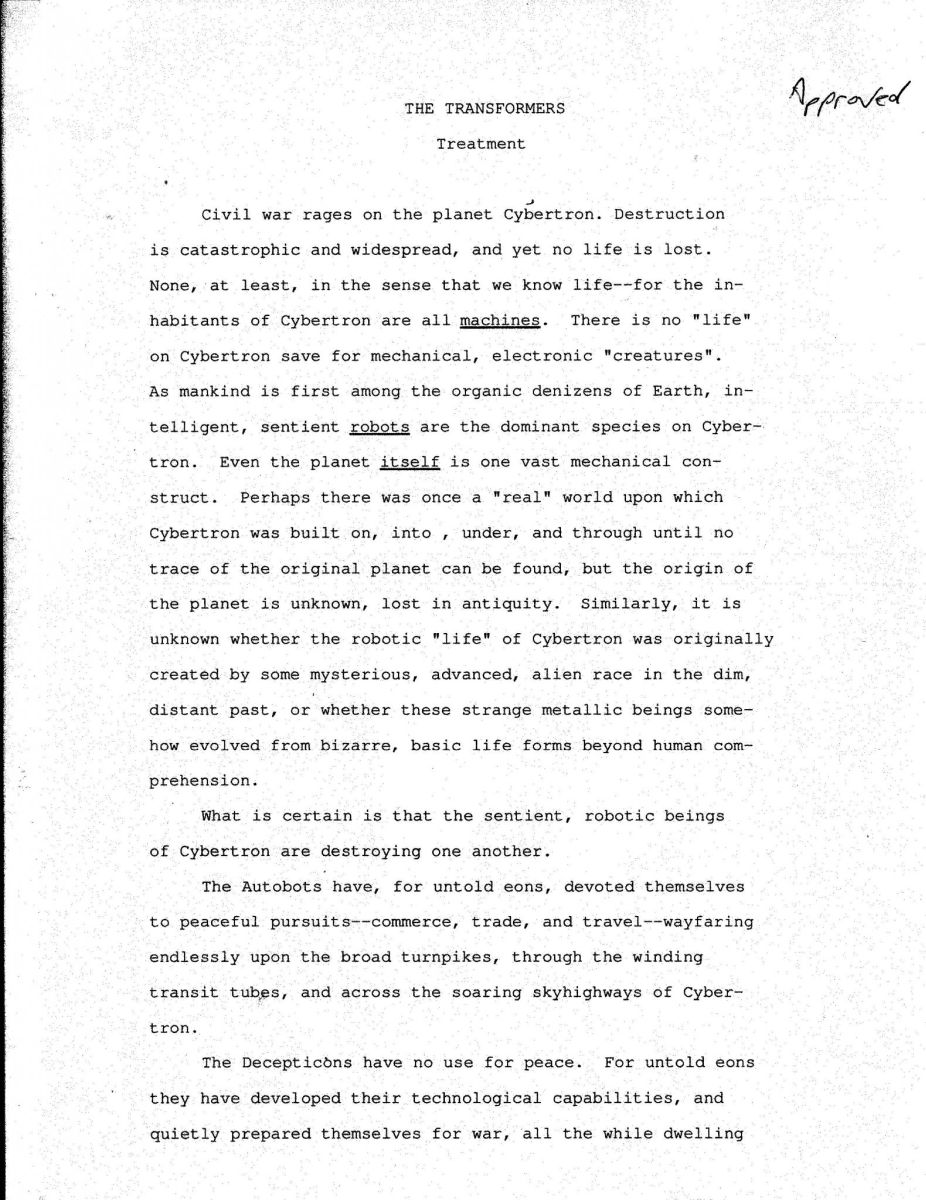 Approved

THE TRANSFORMERS

Treatment

Civil war rages on the planet Cybertron. Destruction is catastrophic and widespread, and yet no life is lost. None, at least, in the sense that we know life--for the inhabitants of Cybertron are all machines. There is no "life" on Cybertron save for mechanical, electronic "creatures". As mankind is first among the organic denizens of Earth, intelligent, sentient robots are the dominant species on Cybertron. Even the planet itself is one vast mechanical construct. Perhaps there was once a "real" world upon which Cybertron was built on, into , under, and through until no trace of the original planet can be found, but the origin of the planet is unknown, lost in antiquity. Similarly, it is unknown whether the robotic "life" of Cybertron was originally created by some mysterious, advanced, alien race in the dim, distant past, or whether these strange metallic beings somehow evolved from bizarre, basic life forms beyond human comprehension.

What is certain is that the sentient, robotic beings of Cybertron are destroying one another.

The Autobots have, for untold eons, devoted themselves to peaceful pursuits--commerce, trade, and travel--wayfaring endlessly upon the broad turnpikes, through the winding transit tubes, and across the soaring skyhighways of Cybertron.

The Decepticons have no use for peace. For untold eons they have developed their technological capabilities, and quietly prepared themselves for war, all the while dwelling